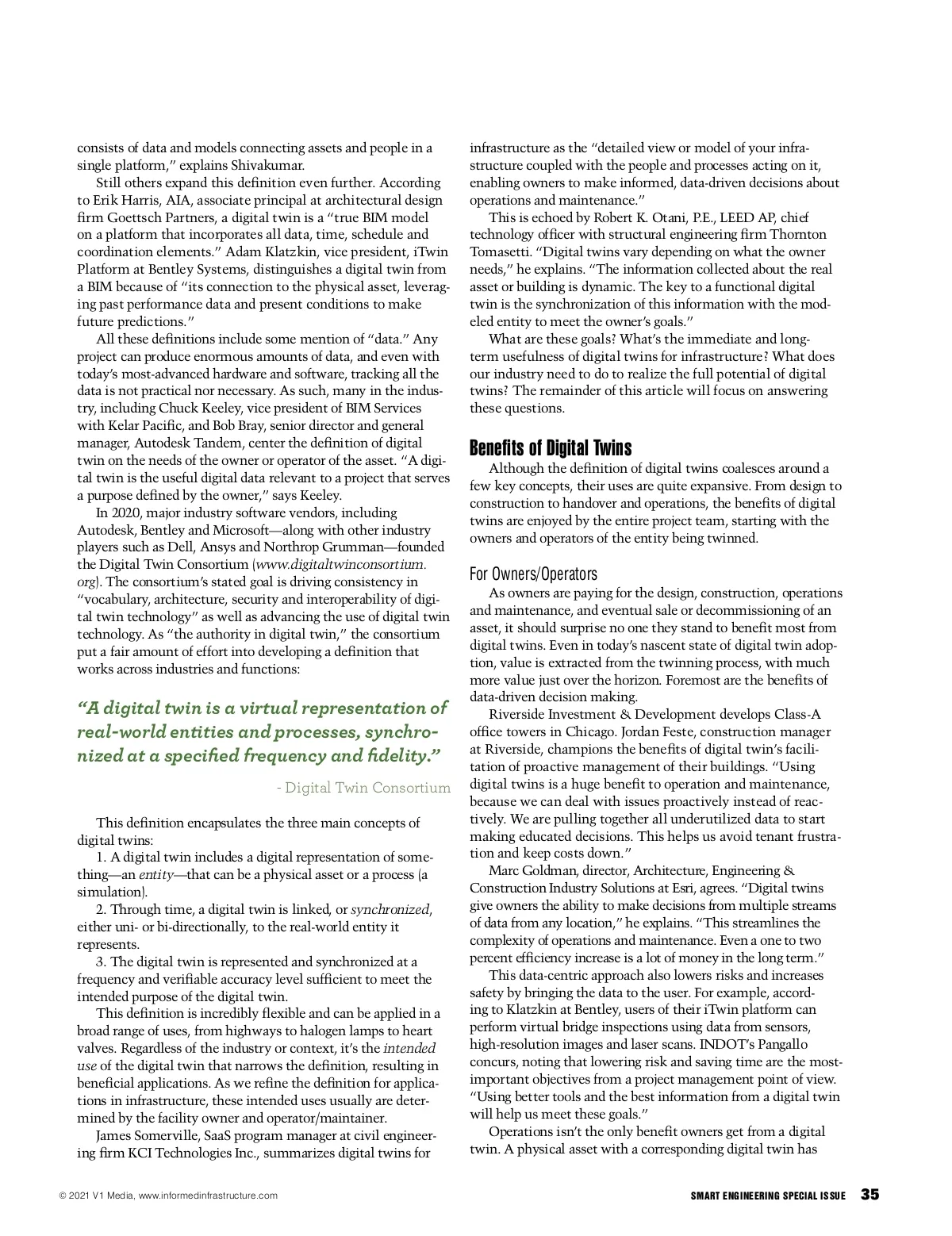 consists of data and models connecting assets and people in a single platform," explains Shivakumar.

Still others expand this definition even further. According to Erik Harris, AIA, associate principal at architectural design firm Goettsch Partners, a digital twin is a "true BIM model on a platform that incorporates all data, time, schedule and coordination elements." Adam Klatzkin, vice president, iTwin Platform at Bentley Systems, distinguishes a digital twin from a BIM because of "its connection to the physical asset, leveraging past performance data and present conditions to make future predictions."

All these definitions include some mention of "data." Any project can produce enormous amounts of data, and even with today's most-advanced hardware and software, tracking all the data is not practical nor necessary. As such, many in the industry, including Chuck Keeley, vice president of BIM Services with Kelar Pacific, and Bob Bray, senior director and general manager, Autodesk Tandem, center the definition of digital twin on the needs of the owner or operator of the asset. "A digital twin is the useful digital data relevant to a project that serves a purpose defined by the owner," says Keeley.

In 2020, major industry software vendors, including Autodesk, Bentley and Microsoft—along with other industry players such as Dell, Ansys and Northrop Grumman—founded the Digital Twin Consortium (www.digitaltwinconsortium.org). The consortium's stated goal is driving consistency in "vocabulary, architecture, security and interoperability of digital twin technology" as well as advancing the use of digital twin technology. As "the authority in digital twin," the consortium put a fair amount of effort into developing a definition that works across industries and functions:

"A digital twin is a virtual representation of real-world entities and processes, synchronized at a specified frequency and fidelity."

- Digital Twin Consortium

This definition encapsulates the three main concepts of digital twins:

1. A digital twin includes a digital representation of something—an entity—that can be a physical asset or a process (a simulation).

2. Through time, a digital twin is linked, or synchronized, either uni- or bi-directionally, to the real-world entity it represents.

3. The digital twin is represented and synchronized at a frequency and verifiable accuracy level sufficient to meet the intended purpose of the digital twin.

This definition is incredibly flexible and can be applied in a broad range of uses, from highways to halogen lamps to heart valves. Regardless of the industry or context, it's the intended use of the digital twin that narrows the definition, resulting in beneficial applications. As we refine the definition for applications in infrastructure, these intended uses usually are determined by the facility owner and operator/maintainer.

James Somerville, SaaS program manager at civil engineering firm KCI Technologies Inc., summarizes digital twins for infrastructure as the "detailed view or model of your infrastructure coupled with the people and processes acting on it, enabling owners to make informed, data-driven decisions about operations and maintenance."

This is echoed by Robert K. Otani, P.E., LEED AP, chief technology officer with structural engineering firm Thornton Tomasetti. "Digital twins vary depending on what the owner needs," he explains. "The information collected about the real asset or building is dynamic. The key to a functional digital twin is the synchronization of this information with the modeled entity to meet the owner's goals."

What are these goals? What's the immediate and long-term usefulness of digital twins for infrastructure? What does our industry need to do to realize the full potential of digital twins? The remainder of this article will focus on answering these questions.

Benefits of Digital Twins

Although the definition of digital twins coalesces around a few key concepts, their uses are quite expansive. From design to construction to handover and operations, the benefits of digital twins are enjoyed by the entire project team, starting with the owners and operators of the entity being twinned.

For Owners/Operators

As owners are paying for the design, construction, operations and maintenance, and eventual sale or decommissioning of an asset, it should surprise no one they stand to benefit most from digital twins. Even in today's nascent state of digital twin adoption, value is extracted from the twinning process, with much more value just over the horizon. Foremost are the benefits of data-driven decision making.

Riverside Investment & Development develops Class-A office towers in Chicago. Jordan Feste, construction manager at Riverside, champions the benefits of digital twin's facilitation of proactive management of their buildings. "Using digital twins is a huge benefit to operation and maintenance, because we can deal with issues proactively instead of reactively. We are pulling together all underutilized data to start making educated decisions. This helps us avoid tenant frustration and keep costs down."

Marc Goldman, director, Architecture, Engineering & Construction Industry Solutions at Esri, agrees. "Digital twins give owners the ability to make decisions from multiple streams of data from any location," he explains. "This streamlines the complexity of operations and maintenance. Even a one to two percent efficiency increase is a lot of money in the long term."

This data-centric approach also lowers risks and increases safety by bringing the data to the user. For example, according to Klatzkin at Bentley, users of their iTwin platform can perform virtual bridge inspections using data from sensors, high-resolution images and laser scans. INDOT's Pangallo concurs, noting that lowering risk and saving time are the most-important objectives from a project management point of view. "Using better tools and the best information from a digital twin will help us meet these goals."

Operations isn't the only benefit owners get from a digital twin. A physical asset with a corresponding digital twin has

© 2021 V1 Media, www.informedinfrastructure.com

SMART ENGINEERING SPECIAL ISSUE 35